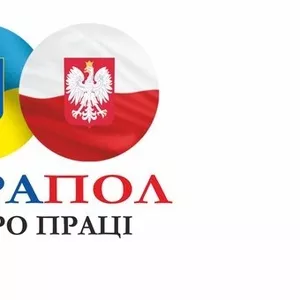 РАПОЛ
РО ПРАЦІ